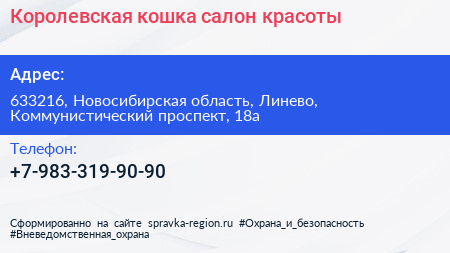 Королевская кошка салон красоты

Адрес:

633216, Новосибирская область, Линево, Коммунистический проспект, 18а

Телефон:

+7-983-319-90-90

Сформированно на сайте spravka-region.ru #Охрана_и_безопасность #Вневедомственная_охрана